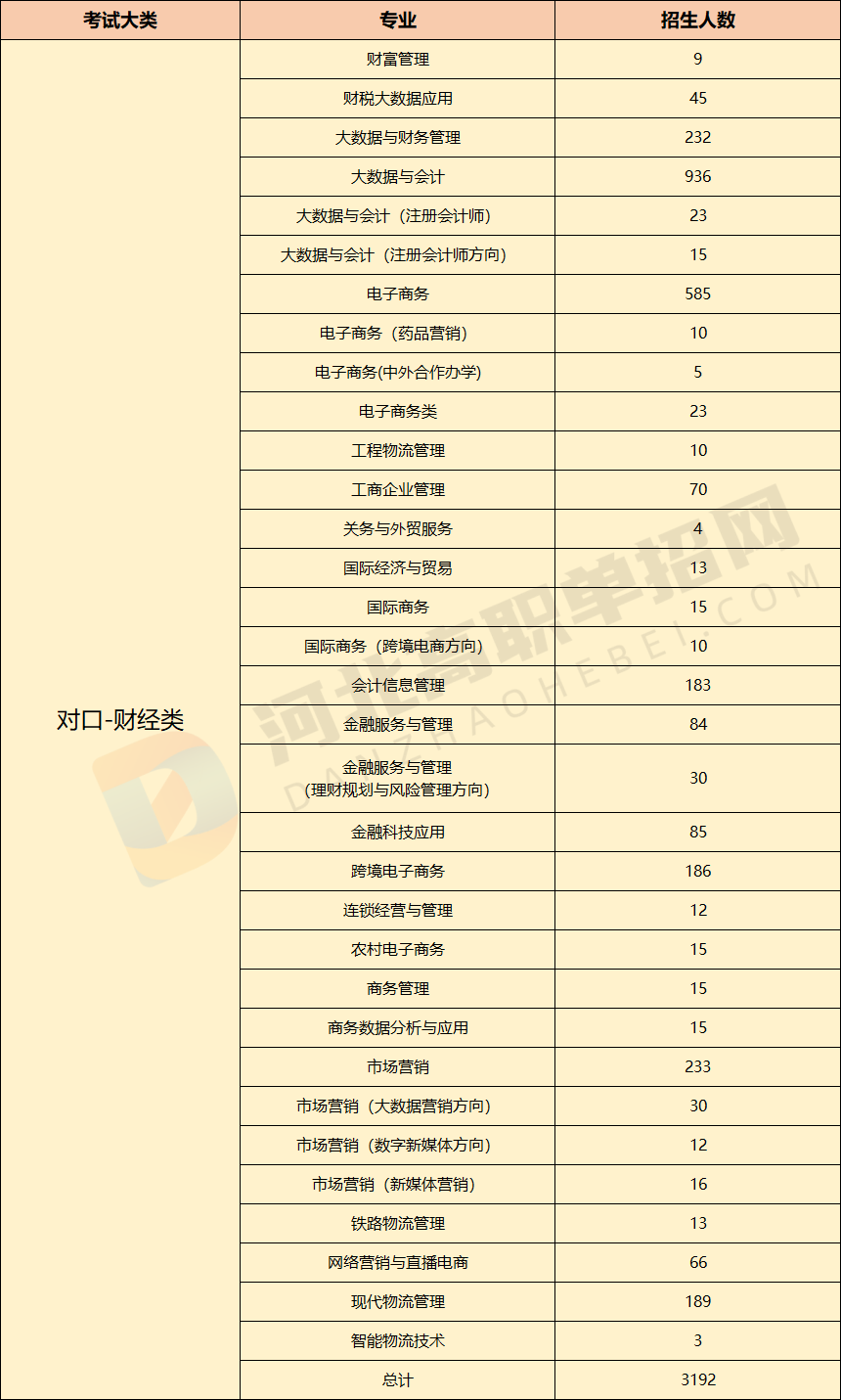 | 考试大类 | 专业 | 招生人数 |
|---|---|---|
| 对口-财经类 | 财富管理 | 9 |
| | 财税大数据应用 | 45 |
| | 大数据与财务管理 | 232 |
| | 大数据与会计 | 936 |
| | 大数据与会计（注册会计师） | 23 |
| | 大数据与会计（注册会计师方向） | 15 |
| | 电子商务 | 585 |
| | 电子商务（药品营销） | 10 |
| | 电子商务(中外合作办学) | 5 |
| | 电子商务类 | 23 |
| | 工程物流管理 | 10 |
| | 工商企业管理 | 70 |
| | 关务与外贸服务 | 4 |
| | 国际经济与贸易 | 13 |
| | 国际商务 | 15 |
| | 国际商务（跨境电商方向） | 10 |
| | 会计信息管理 | 183 |
| | 金融服务与管理 | 84 |
| | 金融服务与管理（理财规划与风险管理方向） | 30 |
| | 金融科技应用 | 85 |
| | 跨境电子商务 | 186 |
| | 连锁经营与管理 | 12 |
| | 农村电子商务 | 15 |
| | 商务管理 | 15 |
| | 商务数据分析与应用 | 15 |
| | 市场营销 | 233 |
| | 市场营销（大数据营销方向） | 30 |
| | 市场营销（数字新媒体方向） | 12 |
| | 市场营销（新媒体营销） | 16 |
| | 铁路物流管理 | 13 |
| | 网络营销与直播电商 | 66 |
| | 现代物流管理 | 189 |
| | 智能物流技术 | 3 |
| | 总计 | 3192 |

河北高职单招网
DANZHAOHEBEI.COM